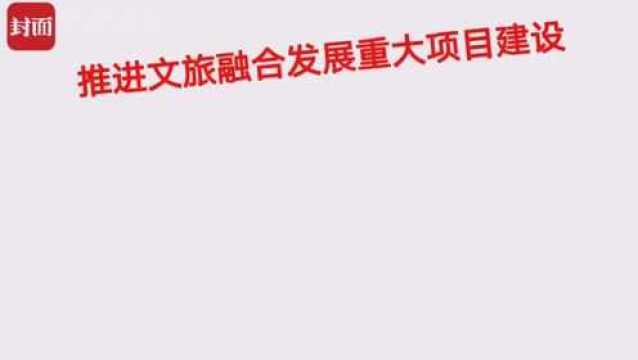 封面

推进文旅融合发展重大项目建设